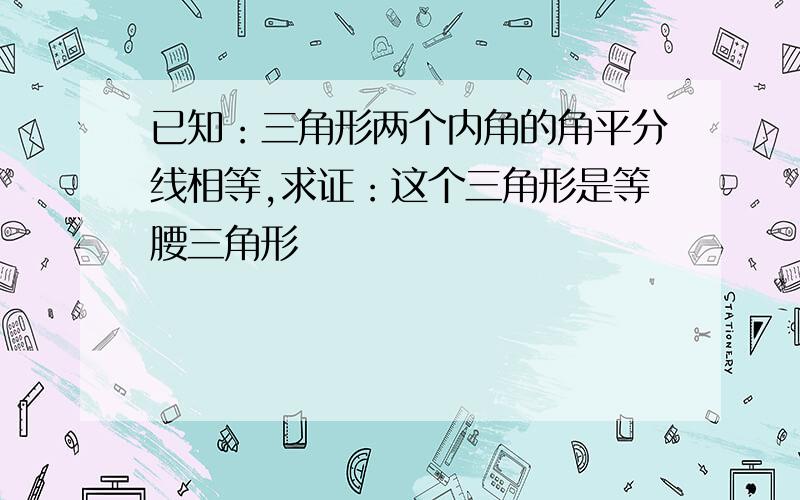 已知：三角形两个内角的角平分线相等,求证：这个三角形是等腰三角形

STATIONERY